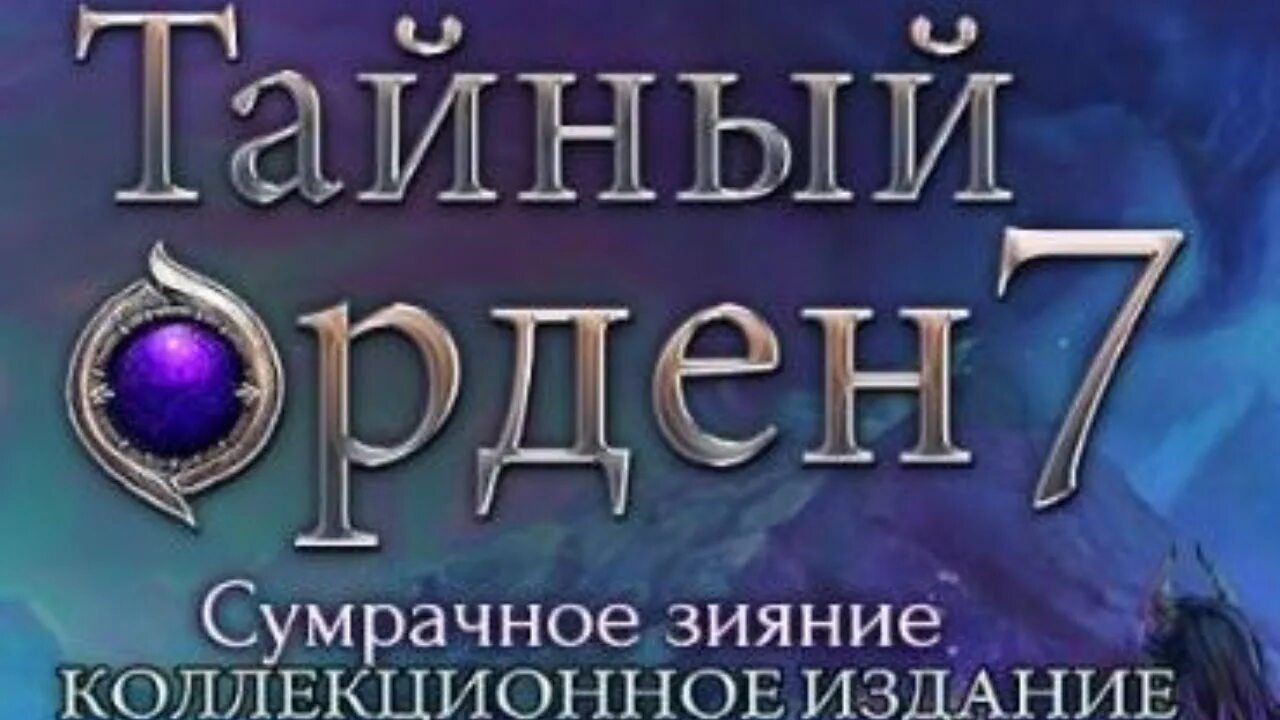 Тайный Орден 7
Сумрачное зияние
КОЛЛЕКЦИОННОЕ ИЗДАНИЕ